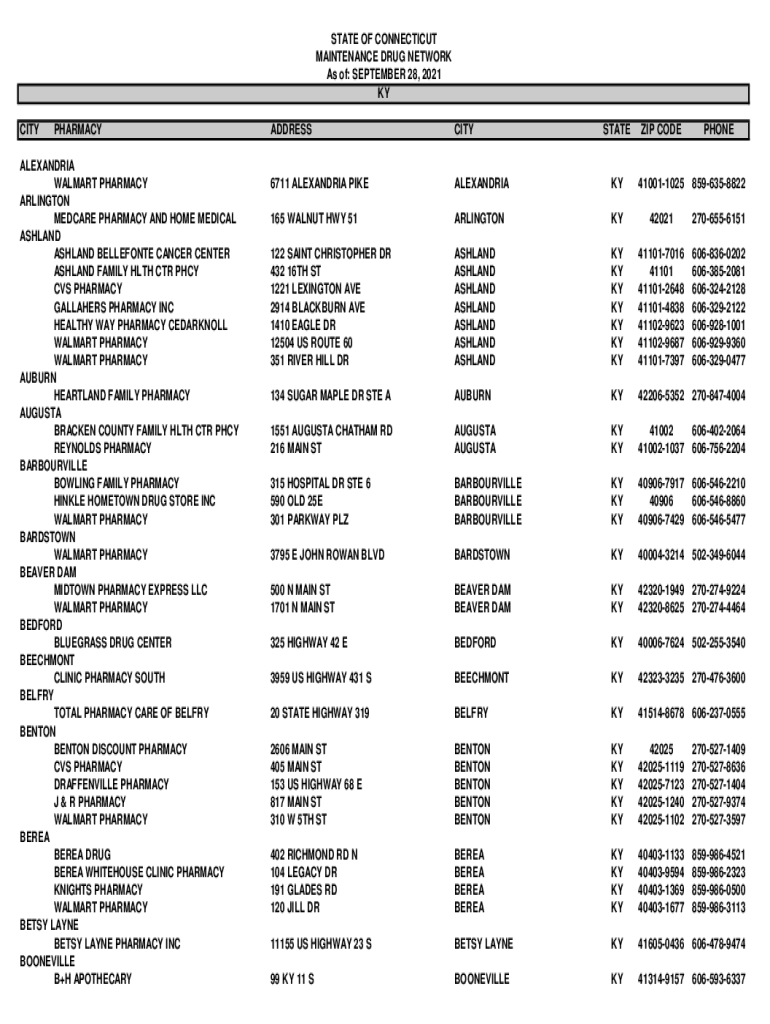 STATE OF CONNECTICUT
MAINTENANCE DRUG NETWORK
As of: SEPTEMBER 28, 2021
KY

| CITY | PHARMACY | ADDRESS | CITY | STATE | ZIP CODE | PHONE |
|---|---|---|---|---|---|---|
| ALEXANDRIA | | | | | | |
| | WALMART PHARMACY | 6711 ALEXANDRIA PIKE | ALEXANDRIA | KY | 41001-1025 | 859-635-8822 |
| ARLINGTON | | | | | | |
| | MEDCARE PHARMACY AND HOME MEDICAL | 165 WALNUT HWY 51 | ARLINGTON | KY | 42021 | 270-655-6151 |
| ASHLAND | | | | | | |
| | ASHLAND BELLEFONTE CANCER CENTER | 122 SAINT CHRISTOPHER DR | ASHLAND | KY | 41101-7016 | 606-836-0202 |
| | ASHLAND FAMILY HLTH CTR PHCY | 432 16TH ST | ASHLAND | KY | 41101 | 606-385-2081 |
| | CVS PHARMACY | 1221 LEXINGTON AVE | ASHLAND | KY | 41101-2648 | 606-324-2128 |
| | GALLAHERS PHARMACY INC | 2914 BLACKBURN AVE | ASHLAND | KY | 41101-4838 | 606-329-2122 |
| | HEALTHY WAY PHARMACY CEDARKNOLL | 1410 EAGLE DR | ASHLAND | KY | 41102-9623 | 606-928-1001 |
| | WALMART PHARMACY | 12504 US ROUTE 60 | ASHLAND | KY | 41102-9687 | 606-929-9360 |
| | WALMART PHARMACY | 351 RIVER HILL DR | ASHLAND | KY | 41101-7397 | 606-329-0477 |
| AUBURN | | | | | | |
| | HEARTLAND FAMILY PHARMACY | 134 SUGAR MAPLE DR STE A | AUBURN | KY | 42206-5352 | 270-847-4004 |
| AUGUSTA | | | | | | |
| | BRACKEN COUNTY FAMILY HLTH CTR PHCY | 1551 AUGUSTA CHATHAM RD | AUGUSTA | KY | 41002 | 606-402-2064 |
| | REYNOLDS PHARMACY | 216 MAIN ST | AUGUSTA | KY | 41002-1037 | 606-756-2204 |
| BARBOURVILLE | | | | | | |
| | BOWLING FAMILY PHARMACY | 315 HOSPITAL DR STE 6 | BARBOURVILLE | KY | 40906-7917 | 606-546-2210 |
| | HINKLE HOMETOWN DRUG STORE INC | 590 OLD 25E | BARBOURVILLE | KY | 40906 | 606-546-8860 |
| | WALMART PHARMACY | 301 PARKWAY PLZ | BARBOURVILLE | KY | 40906-7429 | 606-546-5477 |
| BARDSTOWN | | | | | | |
| | WALMART PHARMACY | 3795 E JOHN ROWAN BLVD | BARDSTOWN | KY | 40004-3214 | 502-349-6044 |
| BEAVER DAM | | | | | | |
| | MIDTOWN PHARMACY EXPRESS LLC | 500 N MAIN ST | BEAVER DAM | KY | 42320-1949 | 270-274-9224 |
| | WALMART PHARMACY | 1701 N MAIN ST | BEAVER DAM | KY | 42320-8625 | 270-274-4464 |
| BEDFORD | | | | | | |
| | BLUEGRASS DRUG CENTER | 325 HIGHWAY 42 E | BEDFORD | KY | 40006-7624 | 502-255-3540 |
| BEECHMONT | | | | | | |
| | CLINIC PHARMACY SOUTH | 3959 US HIGHWAY 431 S | BEECHMONT | KY | 42323-3235 | 270-476-3600 |
| BELFRY | | | | | | |
| | TOTAL PHARMACY CARE OF BELFRY | 20 STATE HIGHWAY 319 | BELFRY | KY | 41514-8678 | 606-237-0555 |
| BENTON | | | | | | |
| | BENTON DISCOUNT PHARMACY | 2606 MAIN ST | BENTON | KY | 42025 | 270-527-1409 |
| | CVS PHARMACY | 405 MAIN ST | BENTON | KY | 42025-1119 | 270-527-8636 |
| | DRAFFENVILLE PHARMACY | 153 US HIGHWAY 68 E | BENTON | KY | 42025-7123 | 270-527-1404 |
| | J & R PHARMACY | 817 MAIN ST | BENTON | KY | 42025-1240 | 270-527-9374 |
| | WALMART PHARMACY | 310 W 5TH ST | BENTON | KY | 42025-1102 | 270-527-3597 |
| BEREA | | | | | | |
| | BEREA DRUG | 402 RICHMOND RD N | BEREA | KY | 40403-1133 | 859-986-4521 |
| | BEREA WHITEHOUSE CLINIC PHARMACY | 104 LEGACY DR | BEREA | KY | 40403-9594 | 859-986-2323 |
| | KNIGHTS PHARMACY | 191 GLADES RD | BEREA | KY | 40403-1369 | 859-986-0500 |
| | WALMART PHARMACY | 120 JILL DR | BEREA | KY | 40403-1677 | 859-986-3113 |
| BETSY LAYNE | | | | | | |
| | BETSY LAYNE PHARMACY INC | 11155 US HIGHWAY 23 S | BETSY LAYNE | KY | 41605-0436 | 606-478-9474 |
| BOONEVILLE | | | | | | |
| | B+H APOTHECARY | 99 KY 11 S | BOONEVILLE | KY | 41314-9157 | 606-593-6337 |